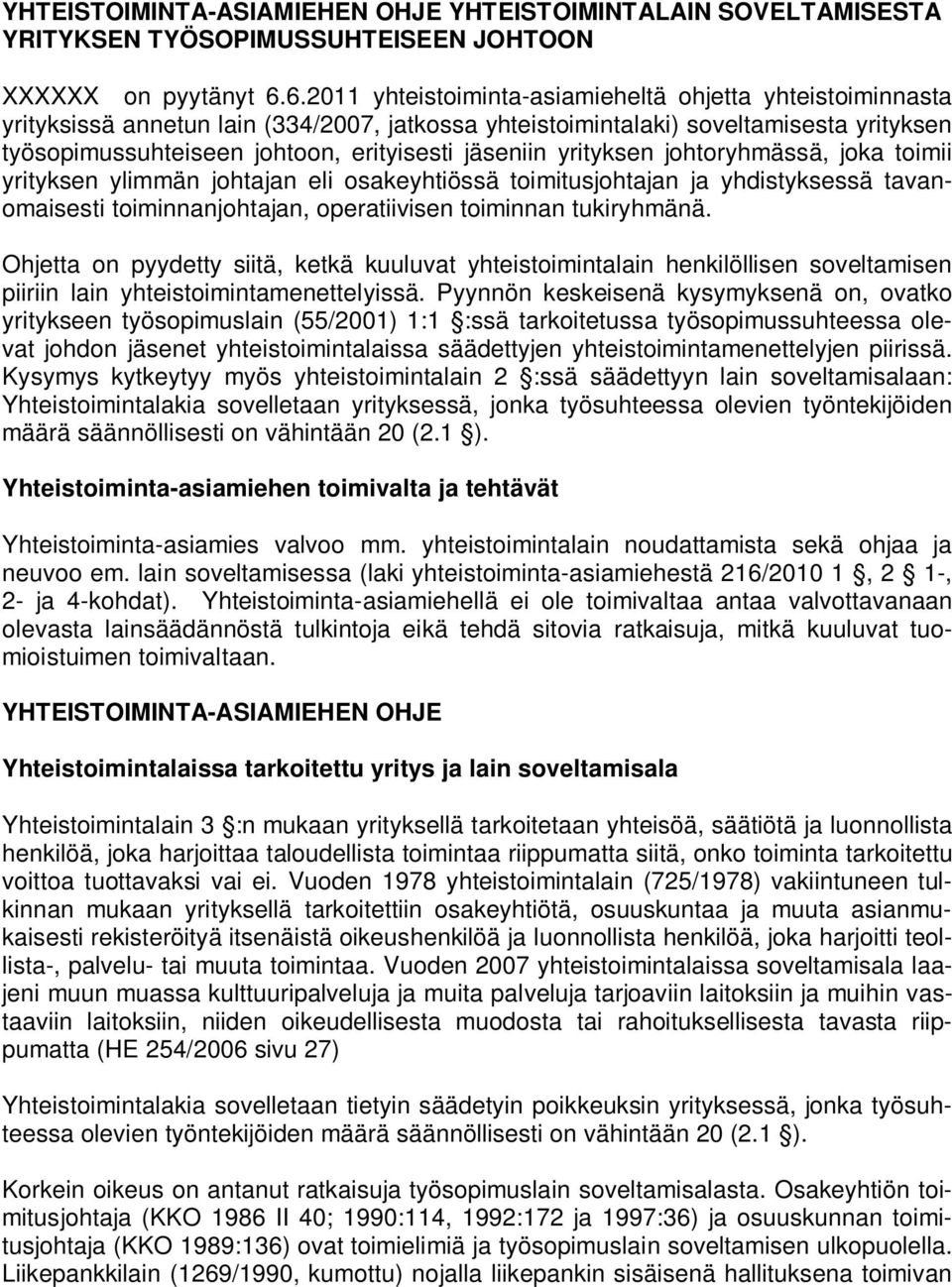 YHTEISTOIMINTA-ASIAMIEHEN OHJE YHTEISTOIMINTALAIN SOVELTAMISESTA YRITYKSEN TYÖSOPIMUSSUHTEISEEN JOHTOON

XXXXXX on pyytänyt 6.6.2011 yhteistoiminta-asiamieheltä ohjetta yhteistoiminnasta yrityksissä annetun lain (334/2007, jatkossa yhteistoimintalaki) soveltamisesta yrityksen työsopimussuhteiseen johtoon, erityisesti jäseniin yrityksen johtoryhmässä, joka toimii yrityksen ylimmän johtajan eli osakeyhtiössä toimitusjohtajan ja yhdistyksessä tavanomaisesti toiminnanjohtajan, operatiivisen toiminnan tukiryhmänä.

Ohjetta on pyydetty siitä, ketkä kuuluvat yhteistoimintalain henkilöllisen soveltamisen piiriin lain yhteistoimintamenettelyissä. Pyynnön keskeisenä kysymyksenä on, ovatko yritykseen työsopimuslain (55/2001) 1:1 :ssä tarkoitetussa työsopimussuhteessa olevat johdon jäsenet yhteistoimintalaissa säädettyjen yhteistoimintamenettelyjen piirissä. Kysymys kytkeytyy myös yhteistoimintalain 2 :ssä säädettyyn lain soveltamisalaan: Yhteistoimintalakia sovelletaan yrityksessä, jonka työsuhteessa olevien työntekijöiden määrä säännöllisesti on vähintään 20 (2.1 ).

Yhteistoiminta-asiamiehen toimivalta ja tehtävät

Yhteistoiminta-asiamies valvoo mm. yhteistoimintalain noudattamista sekä ohjaa ja neuvoo em. lain soveltamisessa (laki yhteistoiminta-asiamiehestä 216/2010 1 , 2 1-, 2- ja 4-kohdat). Yhteistoiminta-asiamiehellä ei ole toimivaltaa antaa valvottavanaan olevasta lainsäädännöstä tulkintoja eikä tehdä sitovia ratkaisuja, mitkä kuuluvat tuomioistuimen toimivaltaan.

YHTEISTOIMINTA-ASIAMIEHEN OHJE

Yhteistoimintalaissa tarkoitettu yritys ja lain soveltamisala

Yhteistoimintalain 3 :n mukaan yrityksellä tarkoitetaan yhteisöä, säätiötä ja luonnollista henkilöä, joka harjoittaa taloudellista toimintaa riippumatta siitä, onko toiminta tarkoitettu voittoa tuottavaksi vai ei. Vuoden 1978 yhteistoimintalain (725/1978) vakiintuneen tulkinnan mukaan yrityksellä tarkoitettiin osakeyhtiötä, osuuskuntaa ja muuta asianmukaisesti rekisteröityä itsenäistä oikeushenkilöä ja luonnollista henkilöä, joka harjoitti teollista-, palvelu- tai muuta toimintaa. Vuoden 2007 yhteistoimintalaissa soveltamisala laajeni muun muassa kulttuuripalveluja ja muita palveluja tarjoaviin laitoksiin ja muihin vastaaviin laitoksiin, niiden oikeudellisesta muodosta tai rahoituksellisesta tavasta riippumatta (HE 254/2006 sivu 27)

Yhteistoimintalakia sovelletaan tietyin säädetyin poikkeuksin yrityksessä, jonka työsuhteessa olevien työntekijöiden määrä säännöllisesti on vähintään 20 (2.1 ).

Korkein oikeus on antanut ratkaisuja työsopimuslain soveltamisalasta. Osakeyhtiön toimitusjohtaja (KKO 1986 II 40; 1990:114, 1992:172 ja 1997:36) ja osuuskunnan toimitusjohtaja (KKO 1989:136) ovat toimielimiä ja työsopimuslain soveltamisen ulkopuolella. Liikepankkilain (1269/1990, kumottu) nojalla liikepankin sisäisenä hallituksena toimivan